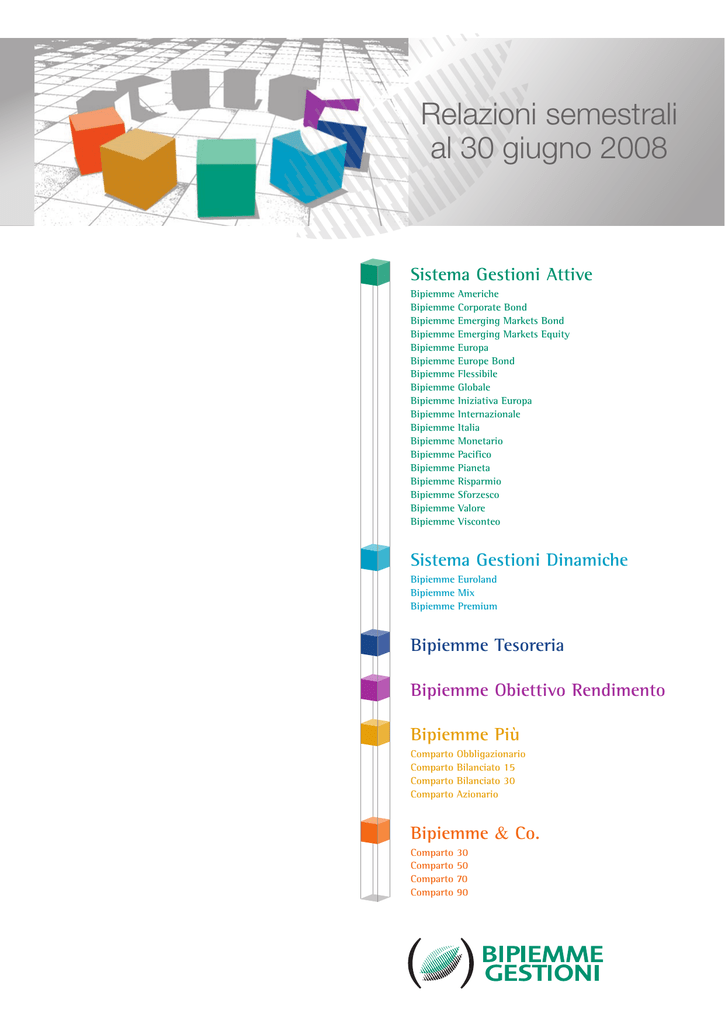 Relazioni semestrali
al 30 giugno 2008

Sistema Gestioni Attive
Bipiemme Americhe
Bipiemme Corporate Bond
Bipiemme Emerging Markets Bond
Bipiemme Emerging Markets Equity
Bipiemme Europa
Bipiemme Europe Bond
Bipiemme Flessibile
Bipiemme Globale
Bipiemme Iniziativa Europa
Bipiemme Internazionale
Bipiemme Italia
Bipiemme Monetario
Bipiemme Pacifico
Bipiemme Pianeta
Bipiemme Risparmio
Bipiemme Sforzesco
Bipiemme Valore
Bipiemme Visconteo

Sistema Gestioni Dinamiche
Bipiemme Euroland
Bipiemme Mix
Bipiemme Premium

Bipiemme Tesoreria

Bipiemme Obiettivo Rendimento

Bipiemme Più
Comparto Obbligazionario
Comparto Bilanciato 15
Comparto Bilanciato 30
Comparto Azionario

Bipiemme & Co.
Comparto 30
Comparto 50
Comparto 70
Comparto 90

BIPIEMME
GESTIONI